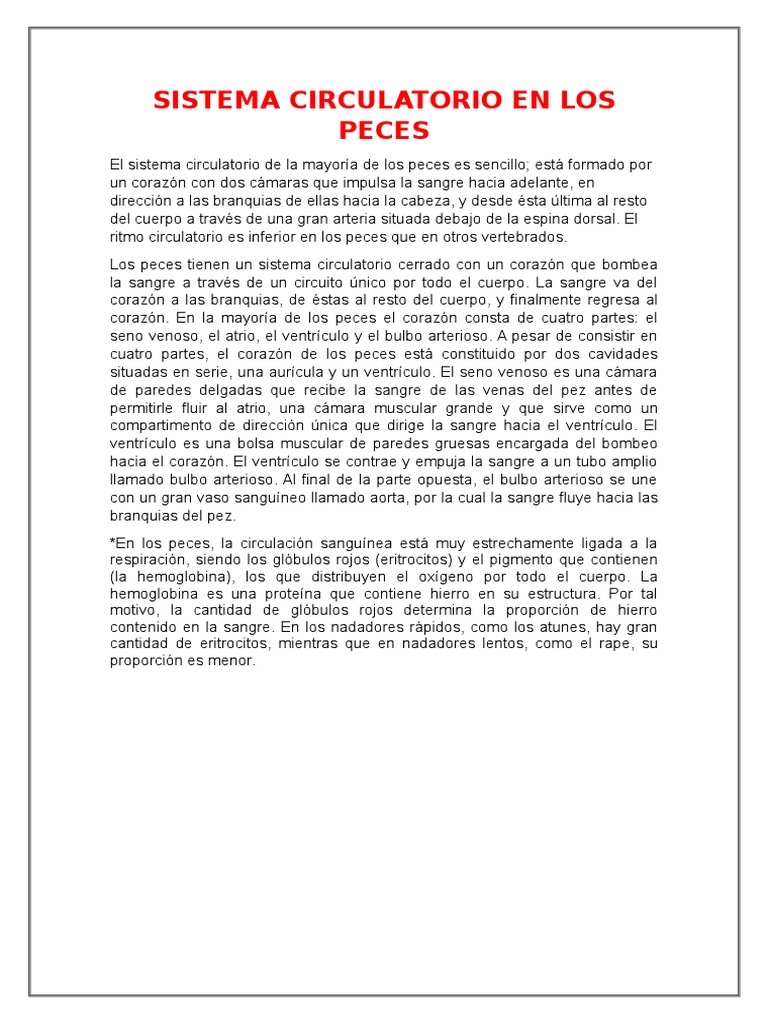 SISTEMA CIRCULATORIO EN LOS PECES

El sistema circulatorio de la mayoría de los peces es sencillo; está formado por un corazón con dos cámaras que impulsa la sangre hacia adelante, en dirección a las branquias de ellas hacia la cabeza, y desde ésta última al resto del cuerpo a través de una gran arteria situada debajo de la espina dorsal. El ritmo circulatorio es inferior en los peces que en otros vertebrados.

Los peces tienen un sistema circulatorio cerrado con un corazón que bombea la sangre a través de un circuito único por todo el cuerpo. La sangre va del corazón a las branquias, de éstas al resto del cuerpo, y finalmente regresa al corazón. En la mayoría de los peces el corazón consta de cuatro partes: el seno venoso, el atrio, el ventrículo y el bulbo arterioso. A pesar de consistir en cuatro partes, el corazón de los peces está constituido por dos cavidades situadas en serie, una aurícula y un ventrículo. El seno venoso es una cámara de paredes delgadas que recibe la sangre de las venas del pez antes de permitirle fluir al atrio, una cámara muscular grande y que sirve como un compartimento de dirección única que dirige la sangre hacia el ventrículo. El ventrículo es una bolsa muscular de paredes gruesas encargada del bombeo hacia el corazón. El ventrículo se contrae y empuja la sangre a un tubo amplio llamado bulbo arterioso. Al final de la parte opuesta, el bulbo arterioso se une con un gran vaso sanguíneo llamado aorta, por la cual la sangre fluye hacia las branquias del pez.

*En los peces, la circulación sanguínea está muy estrechamente ligada a la respiración, siendo los glóbulos rojos (eritrocitos) y el pigmento que contienen (la hemoglobina), los que distribuyen el oxígeno por todo el cuerpo. La hemoglobina es una proteína que contiene hierro en su estructura. Por tal motivo, la cantidad de glóbulos rojos determina la proporción de hierro contenido en la sangre. En los nadadores rápidos, como los atunes, hay gran cantidad de eritrocitos, mientras que en nadadores lentos, como el rape, su proporción es menor.